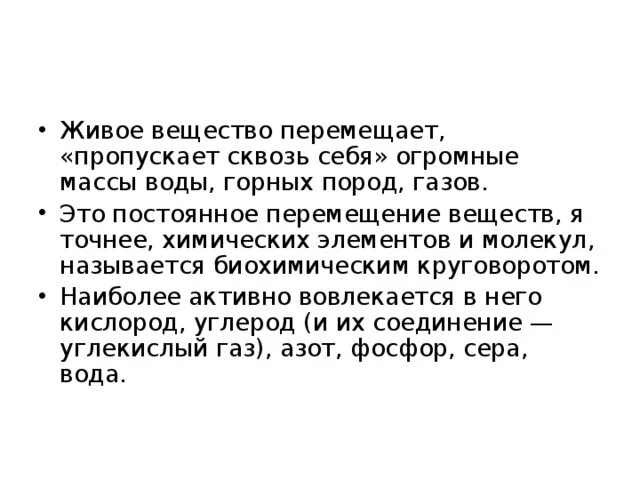 • Живое вещество перемещает, «пропускает сквозь себя» огромные массы воды, горных пород, газов.

• Это постоянное перемещение веществ, я точнее, химических элементов и молекул, называется биохимическим круговоротом.

• Наиболее активно вовлекается в него кислород, углерод (и их соединение — углекислый газ), азот, фосфор, сера, вода.